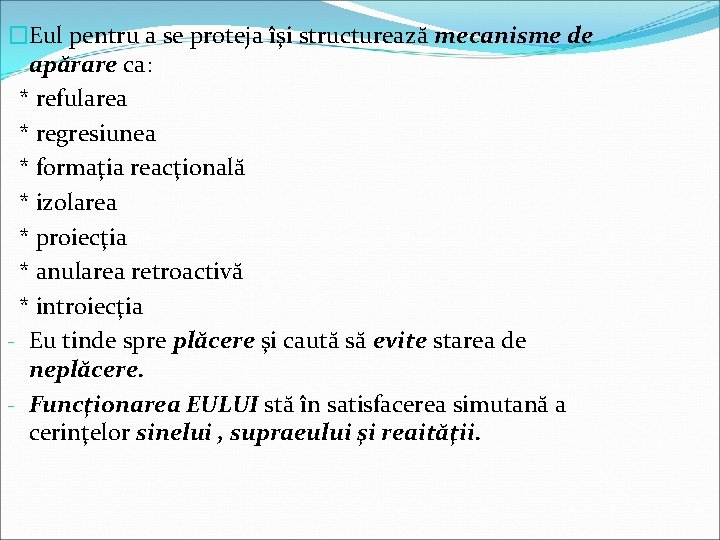 Eul pentru a se proteja își structurează mecanisme de apărare ca:

* refularea

* regresiunea

* formația reacțională

* izolarea

* proiecția

* anularea retroactivă

* introiecția

- Eu tinde spre plăcere și caută să evite starea de neplăcere.

- Funcționarea EULUI stă în satisfacerea simutană a cerințelor sinelui , supraeului și reaității.